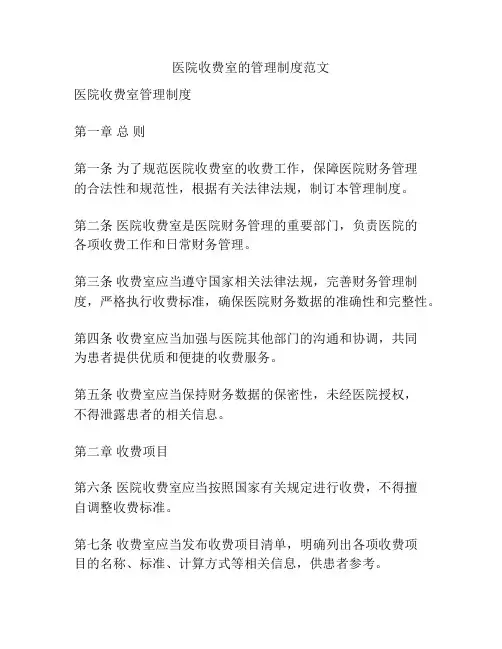 医院收费室的管理制度范文

医院收费室管理制度

第一章 总 则

第一条 为了规范医院收费室的收费工作，保障医院财务管理的合法性和规范性，根据有关法律法规，制订本管理制度。

第二条 医院收费室是医院财务管理的重要部门，负责医院的各项收费工作和日常财务管理。

第三条 收费室应当遵守国家相关法律法规，完善财务管理制度，严格执行收费标准，确保医院财务数据的准确性和完整性。

第四条 收费室应当加强与医院其他部门的沟通和协调，共同为患者提供优质和便捷的收费服务。

第五条 收费室应当保持财务数据的保密性，未经医院授权，不得泄露患者的相关信息。

第二章 收费项目

第六条 医院收费室应当按照国家有关规定进行收费，不得擅自调整收费标准。

第七条 收费室应当发布收费项目清单，明确列出各项收费项目的名称、标准、计算方式等相关信息，供患者参考。